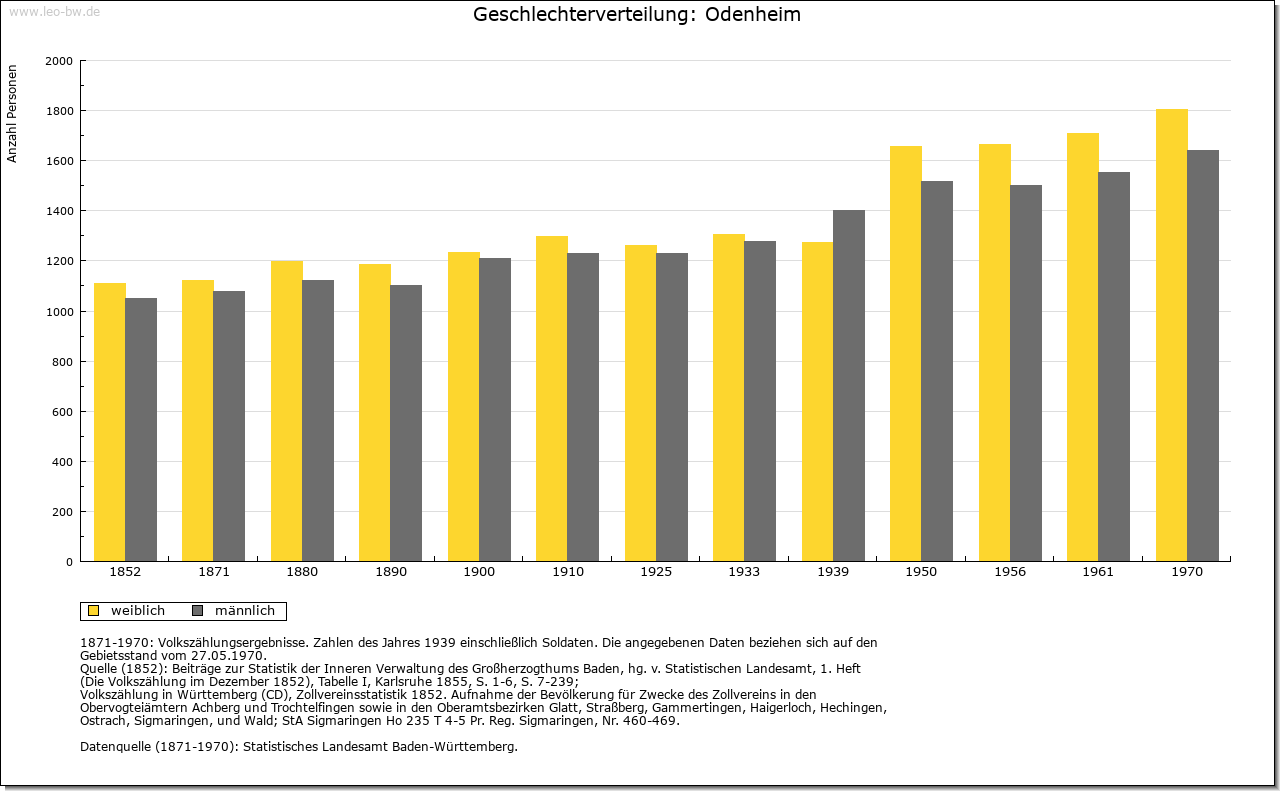 www.leo-bw.de

Geschlechterverteilung: Odenheim

Anzahl Personen

2000
1800
1600
1400
1200
1000
800
600
400
200
0

1852 1871 1880 1890 1900 1910 1925 1933 1939 1950 1956 1961 1970

weiblich männlich

1871-1970: Volkszählungsergebnisse. Zahlen des Jahres 1939 einschließlich Soldaten. Die angegebenen Daten beziehen sich auf den Gebietsstand vom 27.05.1970.
Quelle (1852): Beiträge zur Statistik der Inneren Verwaltung des Großherzogthums Baden, hg. v. Statistischen Landesamt, 1. Heft (Die Volkszählung im Dezember 1852), Tabelle I, Karlsruhe 1855, S. 1-6, S. 7-239;
Volkszählung in Württemberg (CD), Zollvereinsstatistik 1852. Aufnahme der Bevölkerung für Zwecke des Zollvereins in den Obervogteiämtern Achberg und Trochtelfingen sowie in den Oberamtsbezirken Glatt, Straßberg, Gammertingen, Haigerloch, Hechingen, Ostrach, Sigmaringen, und Wald; StA Sigmaringen Ho 235 T 4-5 Pr. Reg. Sigmaringen, Nr. 460-469.

Datenquelle (1871-1970): Statistisches Landesamt Baden-Württemberg.